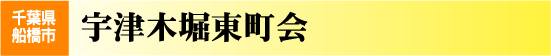 千葉県
船橋市

宇津木堀東町会